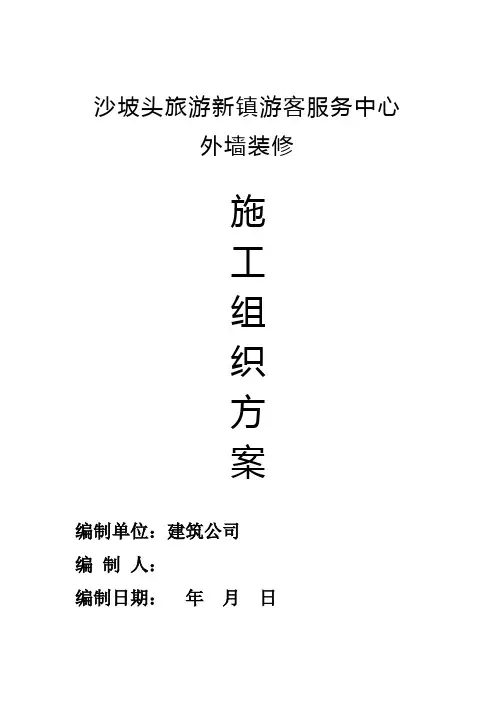 沙坡头旅游新镇游客服务中心
外墙装修

施
工
组
织
方
案

编制单位：建筑公司
编 制 人：
编制日期： 年 月 日